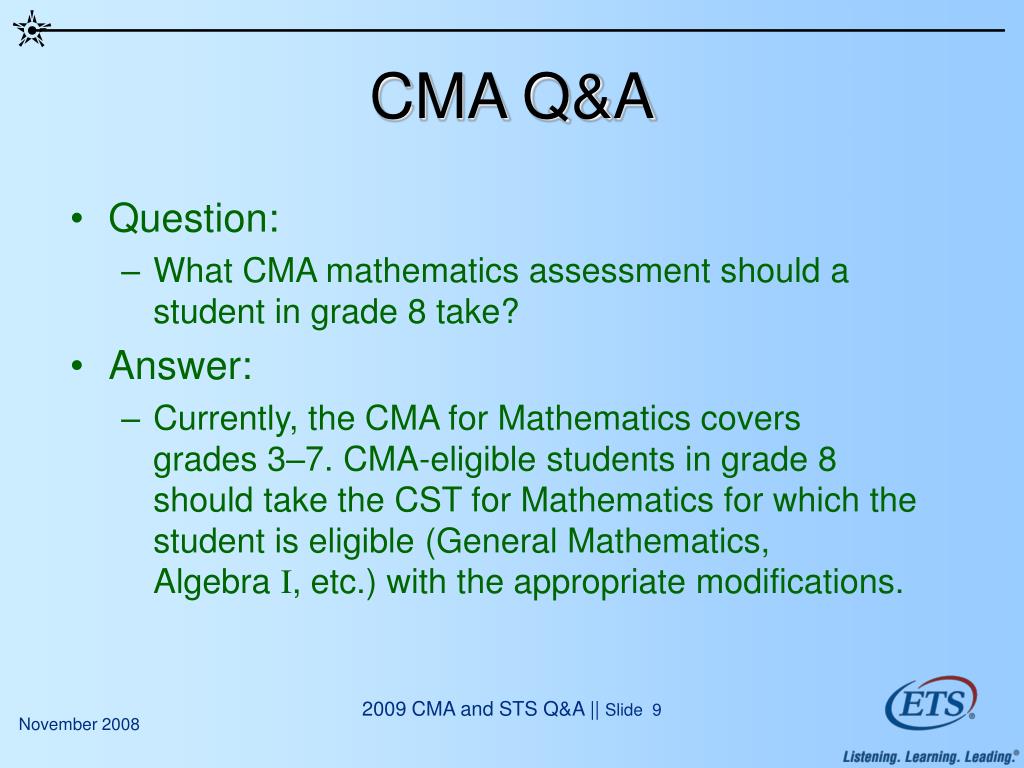 CMA Q&A

• Question:
– What CMA mathematics assessment should a student in grade 8 take?

• Answer:
– Currently, the CMA for Mathematics covers grades 3–7. CMA-eligible students in grade 8 should take the CST for Mathematics for which the student is eligible (General Mathematics, Algebra I, etc.) with the appropriate modifications.

November 2008

2009 CMA and STS Q&A || Slide 9

ETS®

Listening. Learning. Leading.®